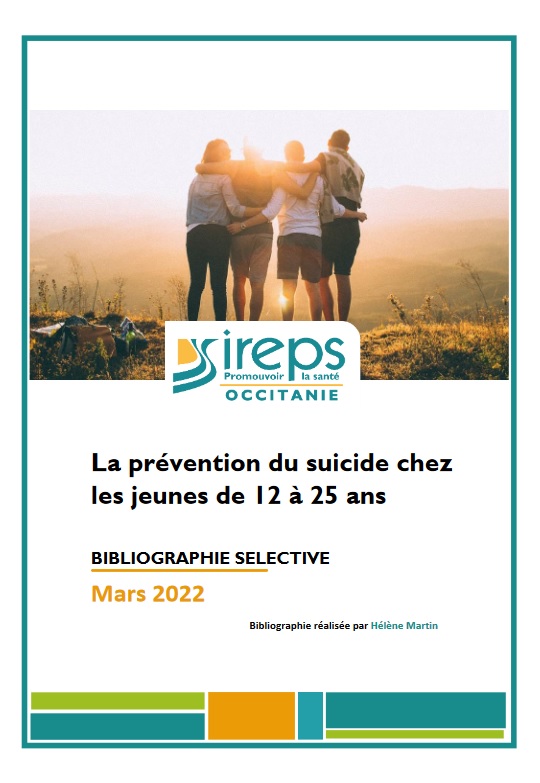 ireps
Promouvoir la santé
OCCITANIE

La prévention du suicide chez les jeunes de 12 à 25 ans

BIBLIOGRAPHIE SELECTIVE

Mars 2022

Bibliographie réalisée par Hélène Martin